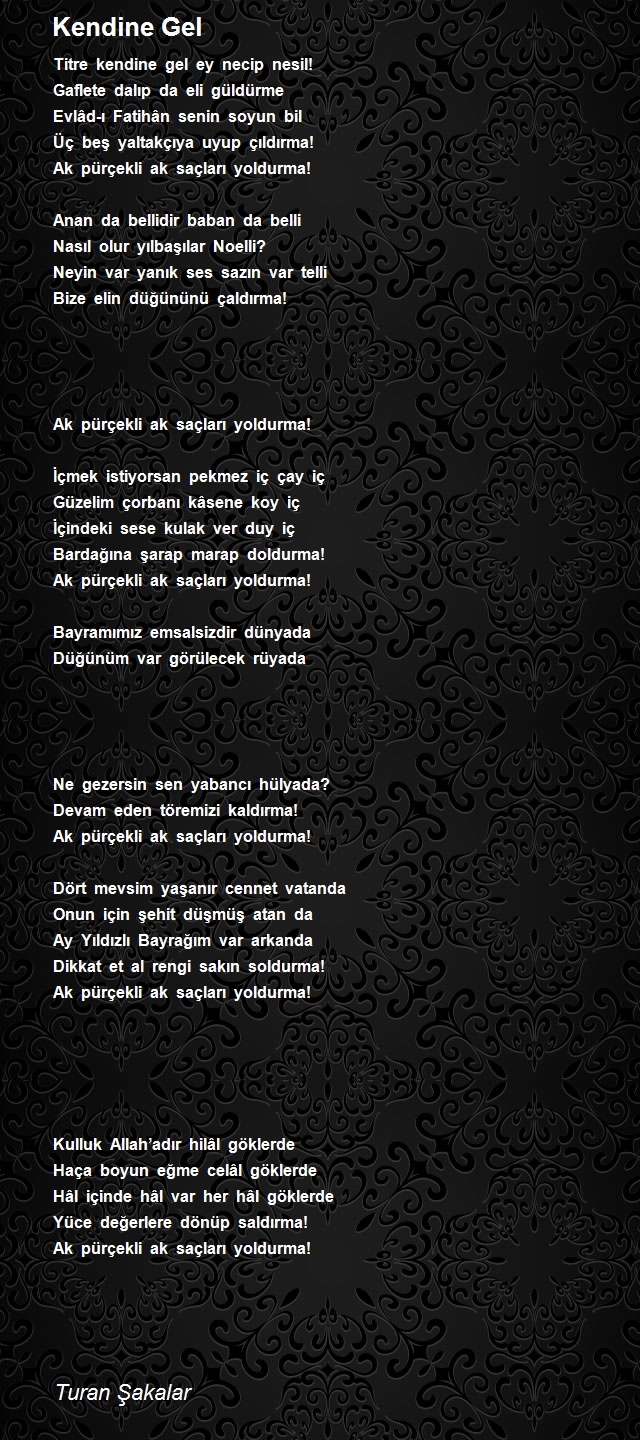 Kendine Gel

Titre kendine gel ey necip nesil!
Gaflete dalıp da eli güldürme
Evlâd-ı Fatihân senin soyun bil
Üç beş yaltakçıya uyup çıldırma!
Ak pürçekli ak saçları yoldurma!

Anan da bellidir baban da belli
Nasıl olur yılbaşılar Noelli?
Neyin var yanık ses sazın var telli
Bize elin düğününü çaldırma!

Ak pürçekli ak saçları yoldurma!

İçmek istiyorsan pekmez iç çay iç
Güzelim çorbanı kâsene koy iç
İçindeki sese kulak ver duy iç
Bardağına şarap marap doldurma!
Ak pürçekli ak saçları yoldurma!

Bayramımız emsalsizdir dünyada
Düğünüm var görülecek rüyada

Ne gezersin sen yabancı hülyada?
Devam eden töremizi kaldırma!
Ak pürçekli ak saçları yoldurma!

Dört mevsim yaşanır cennet vatanda
Onun için şehit düşmüş atan da
Ay Yıldızlı Bayrağım var arkanda
Dikkat et al rengi sakın soldurma!
Ak pürçekli ak saçları yoldurma!

Kulluk Allah'adır hilâl göklerde
Haça boyun eğme celâl göklerde
Hâl içinde hâl var her hâl göklerde
Yüce değerlere dönüp saldırma!
Ak pürçekli ak saçları yoldurma!

Turan Şakalar